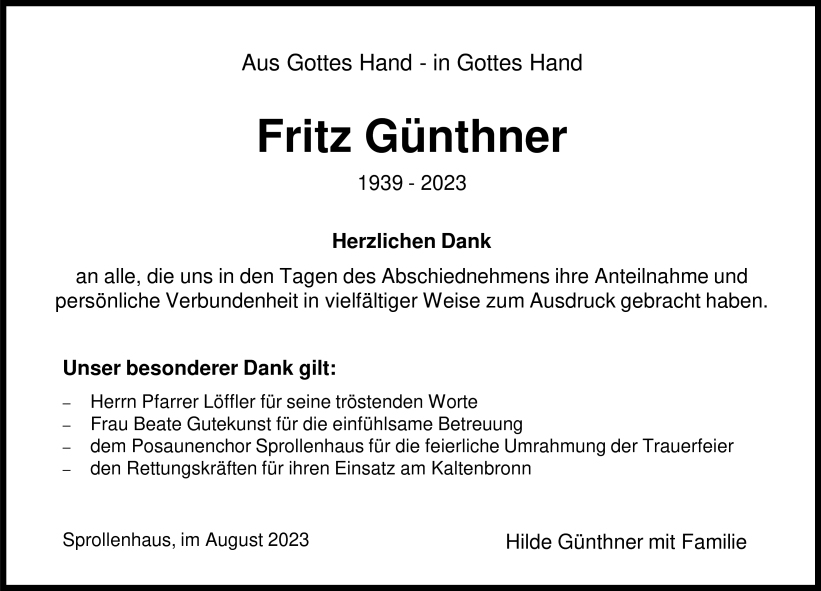 Aus Gottes Hand - in Gottes Hand

Fritz Günthner

1939 - 2023

Herzlichen Dank

an alle, die uns in den Tagen des Abschiednehmens ihre Anteilnahme und persönliche Verbundenheit in vielfältiger Weise zum Ausdruck gebracht haben.

Unser besonderer Dank gilt:

- Herrn Pfarrer Löffler für seine tröstenden Worte
- Frau Beate Gutekunst für die einfühlsame Betreuung
- dem Posaunenchor Sprollenhaus für die feierliche Umrahmung der Trauerfeier
- den Rettungskräften für ihren Einsatz am Kaltenbronn

Sprollenhaus, im August 2023

Hilde Günthner mit Familie